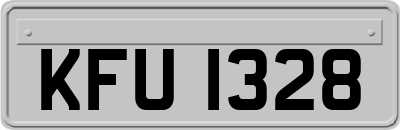 KFU 1328